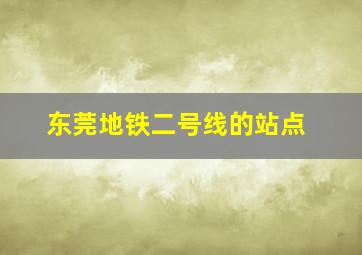 东莞地铁二号线的站点